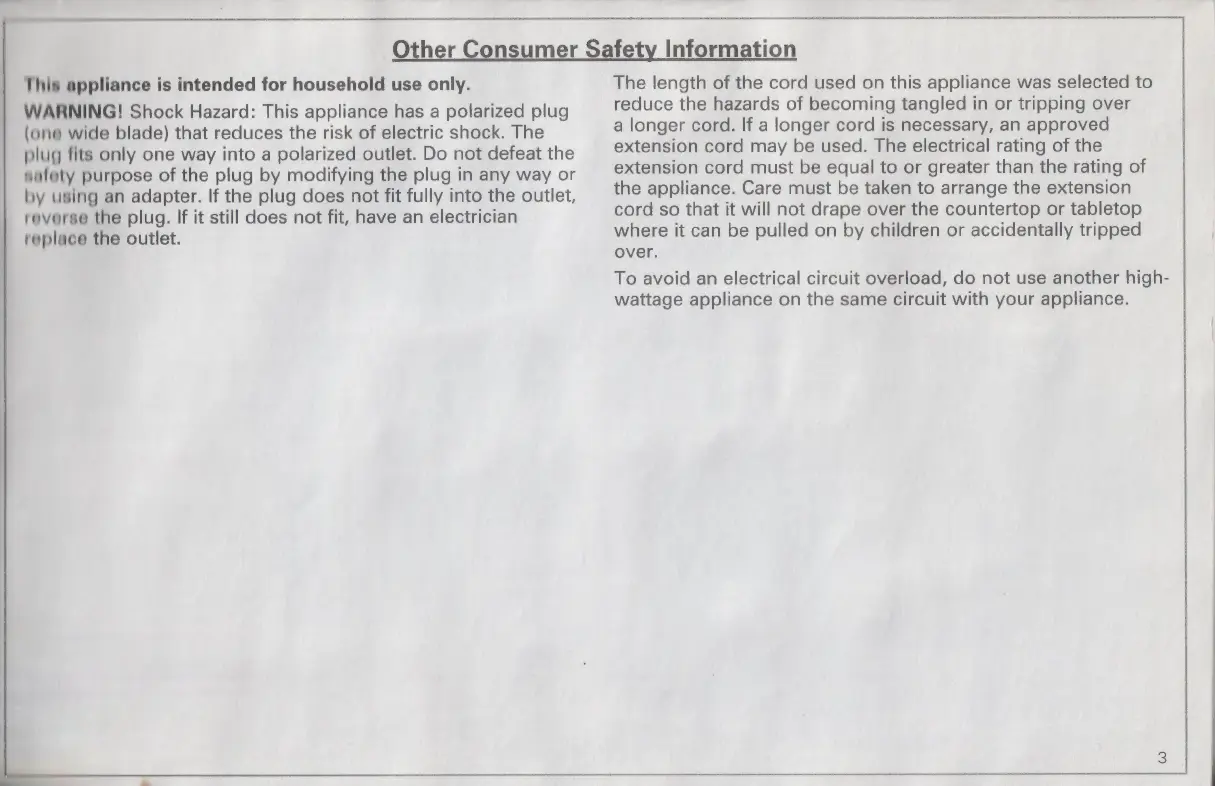 Other Consumer Safety Information

This appliance is intended for household use only.

WARNING! Shock Hazard: This appliance has a polarized plug (one wide blade) that reduces the risk of electric shock. The plug fits only one way into a polarized outlet. Do not defeat the safety purpose of the plug by modifying the plug in any way or by using an adapter. If the plug does not fit fully into the outlet, reverse the plug. If it still does not fit, have an electrician replace the outlet.

The length of the cord used on this appliance was selected to reduce the hazards of becoming tangled in or tripping over a longer cord. If a longer cord is necessary, an approved extension cord may be used. The electrical rating of the extension cord must be equal to or greater than the rating of the appliance. Care must be taken to arrange the extension cord so that it will not drape over the countertop or tabletop where it can be pulled on by children or accidentally tripped over.

To avoid an electrical circuit overload, do not use another high-wattage appliance on the same circuit with your appliance.

3